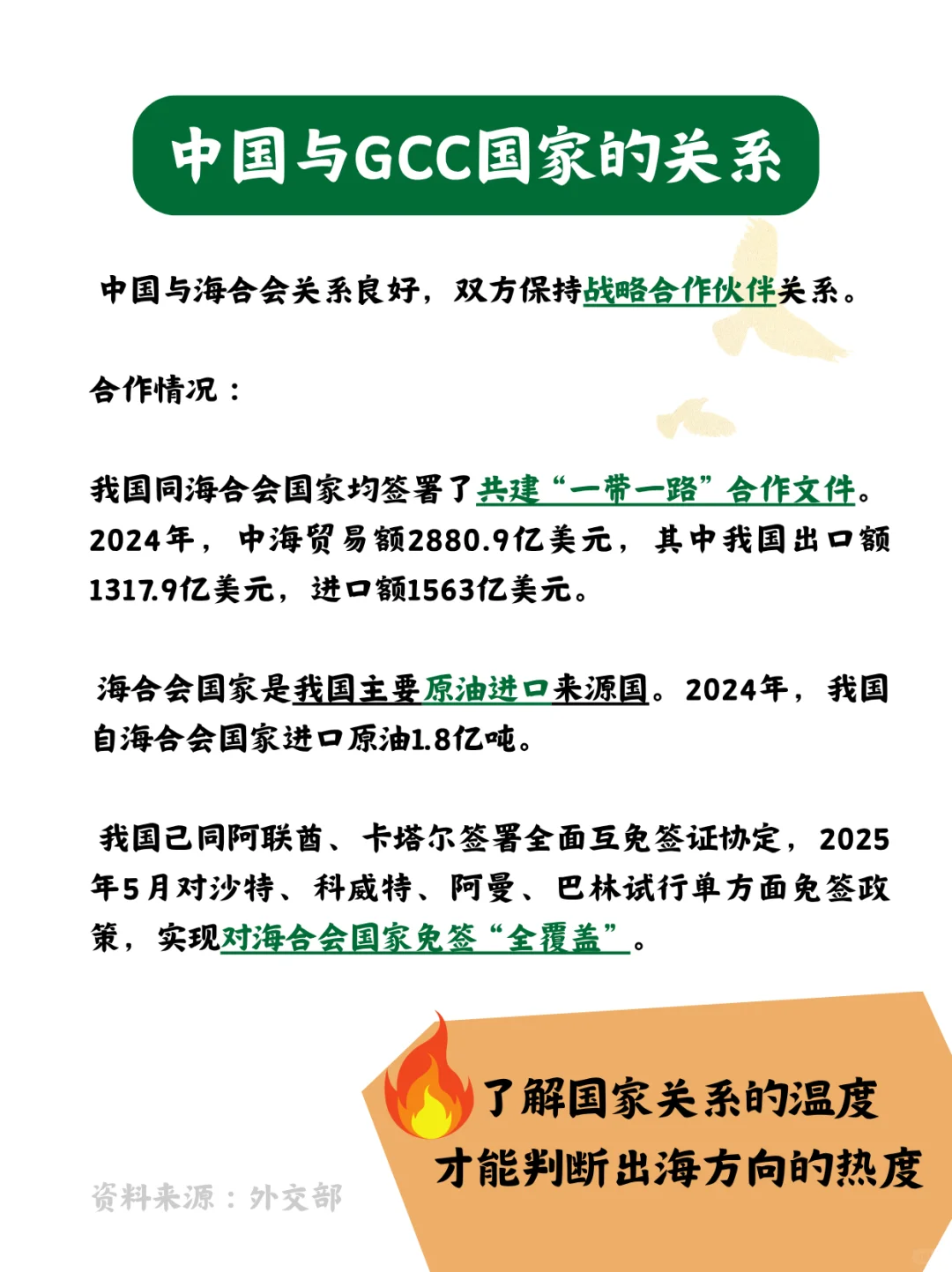 中国与GCC国家的关系

中国与海合会关系良好，双方保持战略合作伙伴关系。

合作情况：

我国同海合会国家均签署了共建“一带一路”合作文件。2024年，中海贸易额2880.9亿美元，其中我国出口额1317.9亿美元，进口额1563亿美元。

海合会国家是我国主要原油进口来源国。2024年，我国自海合会国家进口原油1.8亿吨。

我国已同阿联酋、卡塔尔签署全面互免签证协定，2025年5月对沙特、科威特、阿曼、巴林试行单方面免签政策，实现对海合会国家免签“全覆盖”。

了解国家关系的温度
才能判断出海方向的热度

资料来源：外交部